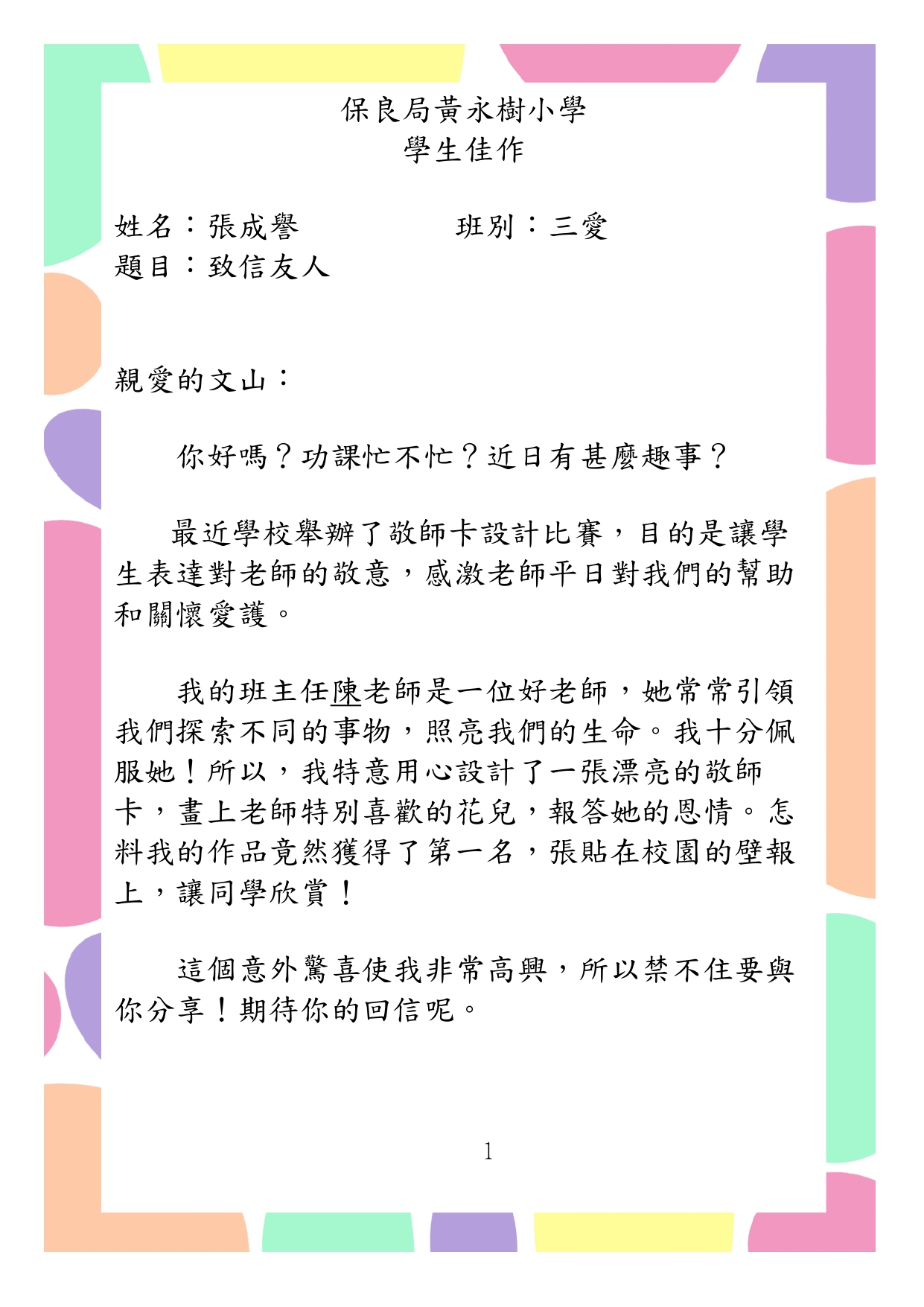 保良局黃永樹小學
學生佳作

姓名：張成譽　　　　班別：三愛
題目：致信友人

親愛的文山：

你好嗎？功課忙不忙？近日有甚麼趣事？

最近學校舉辦了敬師卡設計比賽，目的是讓學生表達對老師的敬意，感激老師平日對我們的幫助和關懷愛護。

我的班主任陳老師是一位好老師，她常常引領我們探索不同的事物，照亮我們的生命。我十分佩服她！所以，我特意用心設計了一張漂亮的敬師卡，畫上老師特別喜歡的花兒，報答她的恩情。怎料我的作品竟然獲得了第一名，張貼在校園的壁報上，讓同學欣賞！

這個意外驚喜使我非常高興，所以禁不住要與你分享！期待你的回信呢。

1